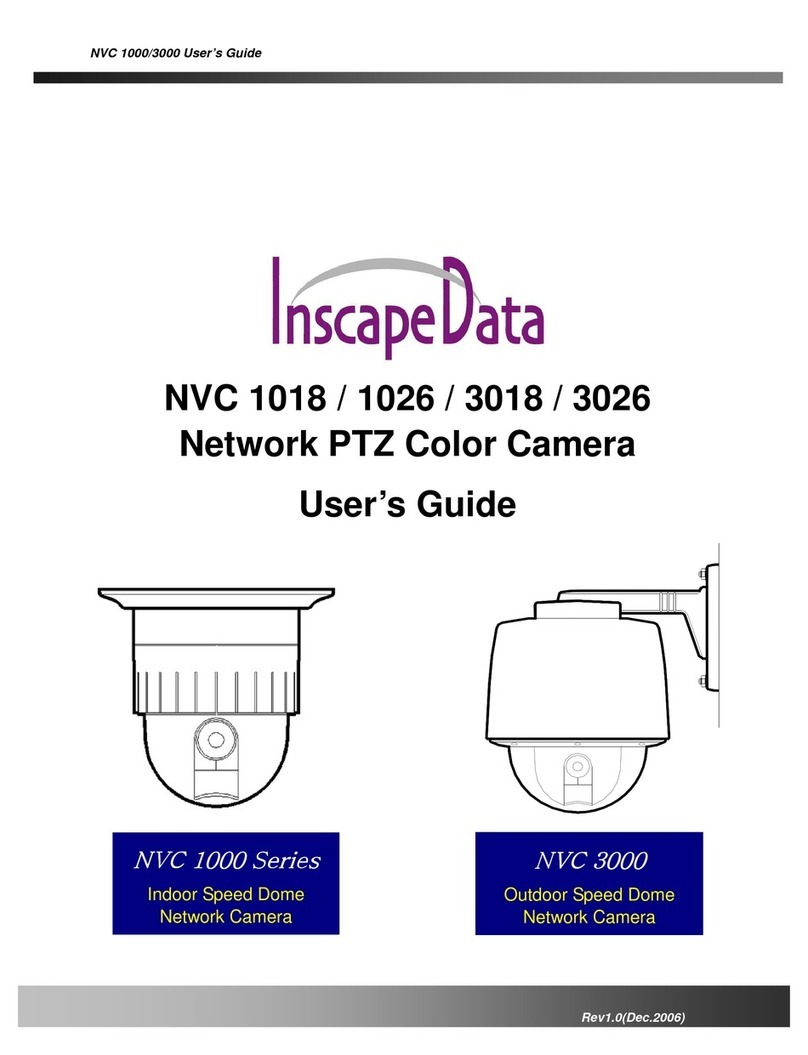 NVC 1000/3000 User's Guide

InscapeData

NVC 1018 / 1026 / 3018 / 3026
Network PTZ Color Camera

User's Guide

NVC 1000 Series
Indoor Speed Dome
Network Camera

NVC 3000
Outdoor Speed Dome
Network Camera

Rev1.0(Dec.2006)